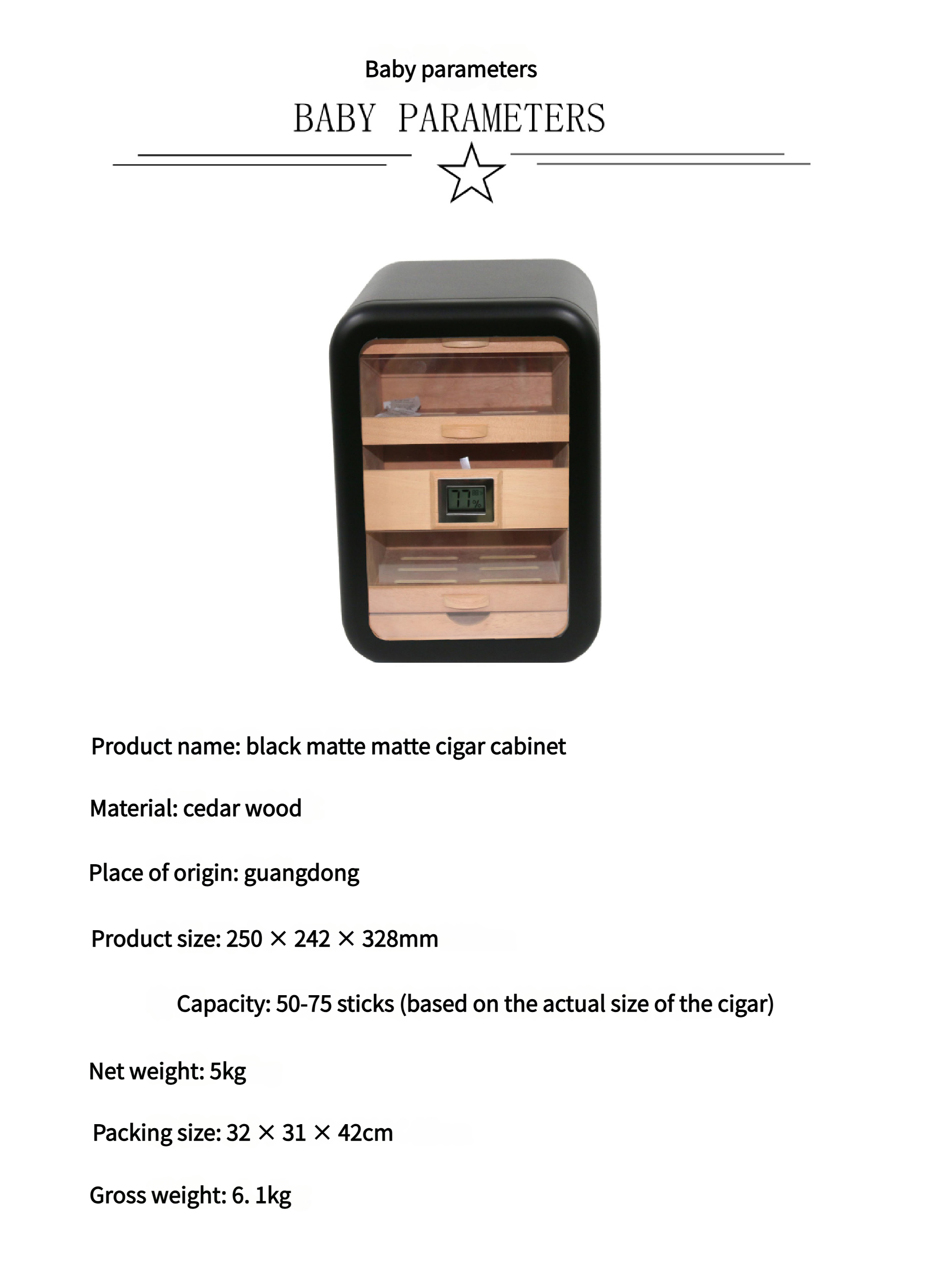 Baby parameters

BABY PARAMETERS

Product name: black matte matte cigar cabinet

Material: cedar wood

Place of origin: guangdong

Product size: 250 × 242 × 328mm

Capacity: 50-75 sticks (based on the actual size of the cigar)

Net weight: 5kg

Packing size: 32 × 31 × 42cm

Gross weight: 6. 1kg